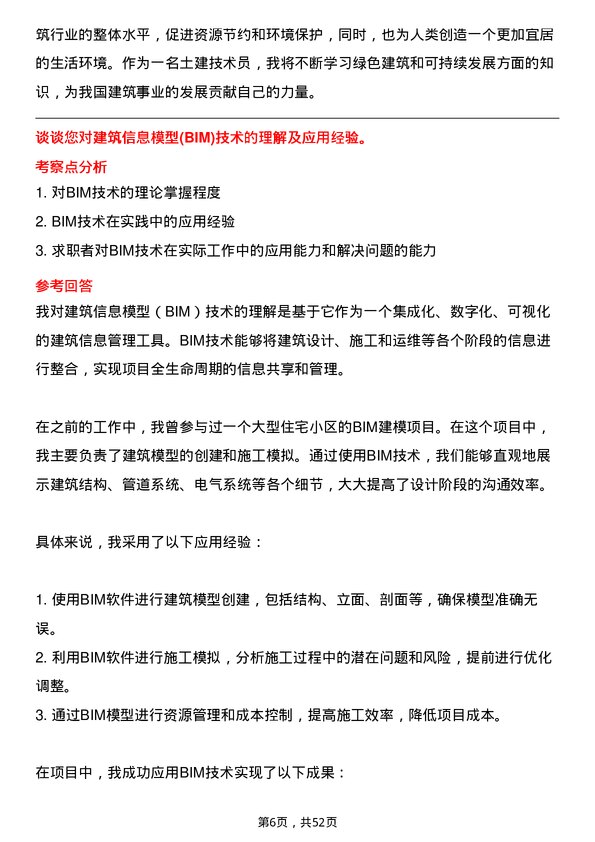 筑行业的整体水平，促进资源节约和环境保护，同时，也为人类创造一个更加宜居的生活环境。作为一名土建技术员，我将不断学习绿色建筑和可持续发展方面的知识，为我国建筑事业的发展贡献自己的力量。

谈谈您对建筑信息模型(BIM)技术的理解及应用经验。

考察点分析

1. 对BIM技术的理论掌握程度
2. BIM技术在实践中的应用经验
3. 求职者对BIM技术在实际工作中的应用能力和解决问题的能力

参考回答

我对建筑信息模型（BIM）技术的理解是基于它作为一个集成化、数字化、可视化的建筑信息管理工具。BIM技术能够将建筑设计、施工和运维等各个阶段的信息进行整合，实现项目全生命周期的信息共享和管理。

在之前的工作中，我曾参与过一个大型住宅小区的BIM建模项目。在这个项目中，我主要负责了建筑模型的创建和施工模拟。通过使用BIM技术，我们能够直观地展示建筑结构、管道系统、电气系统等各个细节，大大提高了设计阶段的沟通效率。

具体来说，我采用了以下应用经验：

1. 使用BIM软件进行建筑模型创建，包括结构、立面、剖面等，确保模型准确无误。
2. 利用BIM软件进行施工模拟，分析施工过程中的潜在问题和风险，提前进行优化调整。
3. 通过BIM模型进行资源管理和成本控制，提高施工效率，降低项目成本。

在项目中，我成功应用BIM技术实现了以下成果：

第6页，共52页